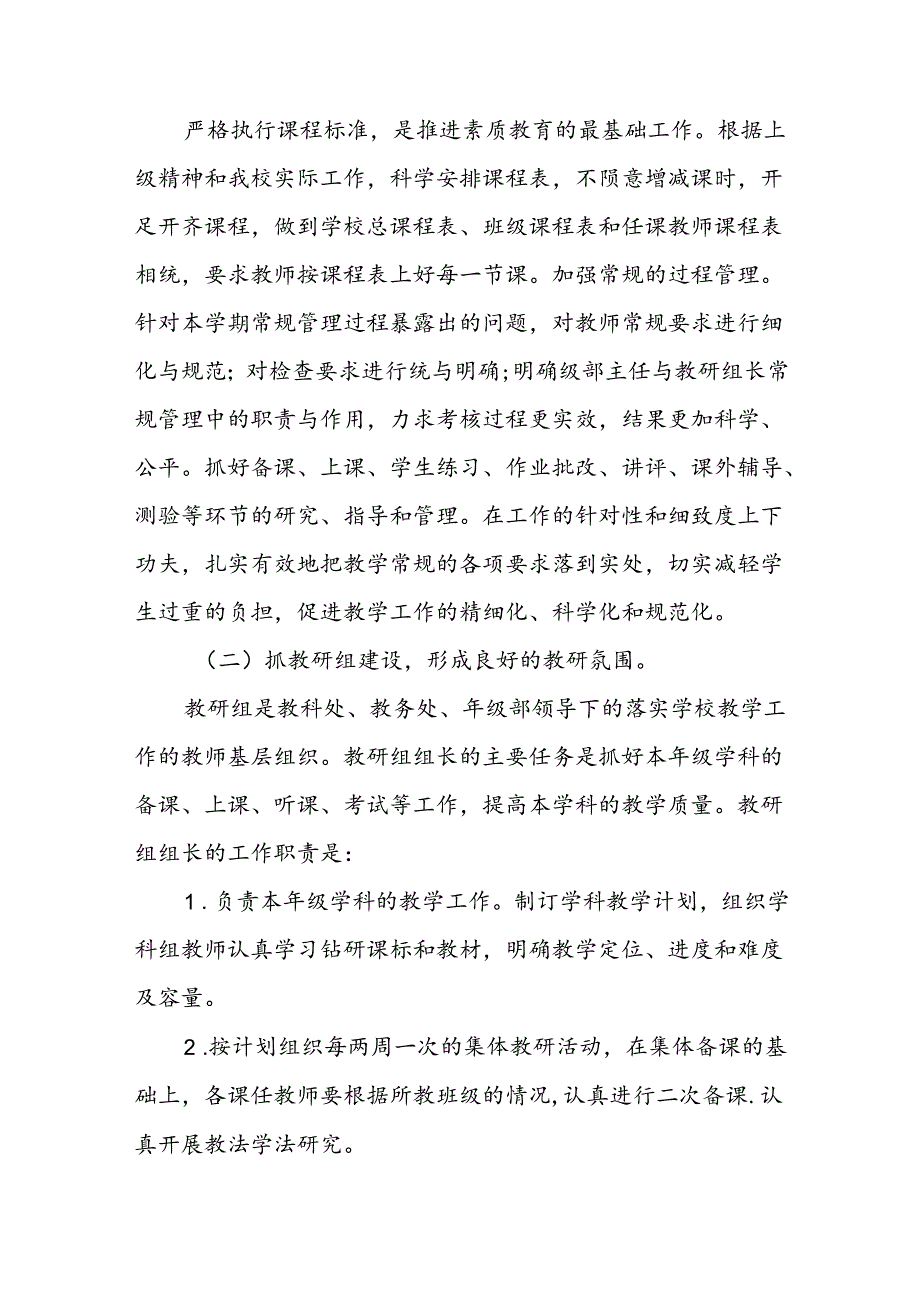 严格执行课程标准，是推进素质教育的最基础工作。根据上级精神和我校实际工作，科学安排课程表，不陨意增减课时，开足开齐课程，做到学校总课程表、班级课程表和任课教师课程表相统，要求教师按课程表上好每一节课。加强常规的过程管理。针对本学期常规管理过程暴露出的问题，对教师常规要求进行细化与规范；对检查要求进行统与明确;明确级部主任与教研组长常规管理中的职责与作用，力求考核过程更实效，结果更加科学、公平。抓好备课、上课、学生练习、作业批改、讲评、课外辅导、测验等环节的研究、指导和管理。在工作的针对性和细致度上下功夫，扎实有效地把教学常规的各项要求落到实处，切实减轻学生过重的负担，促进教学工作的精细化、科学化和规范化。

（二）抓教研组建设，形成良好的教研氛围。

教研组是教科处、教务处、年级部领导下的落实学校教学工作的教师基层组织。教研组组长的主要任务是抓好本年级学科的备课、上课、听课、考试等工作，提高本学科的教学质量。教研组组长的工作职责是：

1.负责本年级学科的教学工作。制订学科教学计划，组织学科组教师认真学习钻研课标和教材，明确教学定位、进度和难度及容量。

2.按计划组织每两周一次的集体教研活动，在集体备课的基础上，各课任教师要根据所教班级的情况,认真进行二次备课.认真开展教法学法研究。